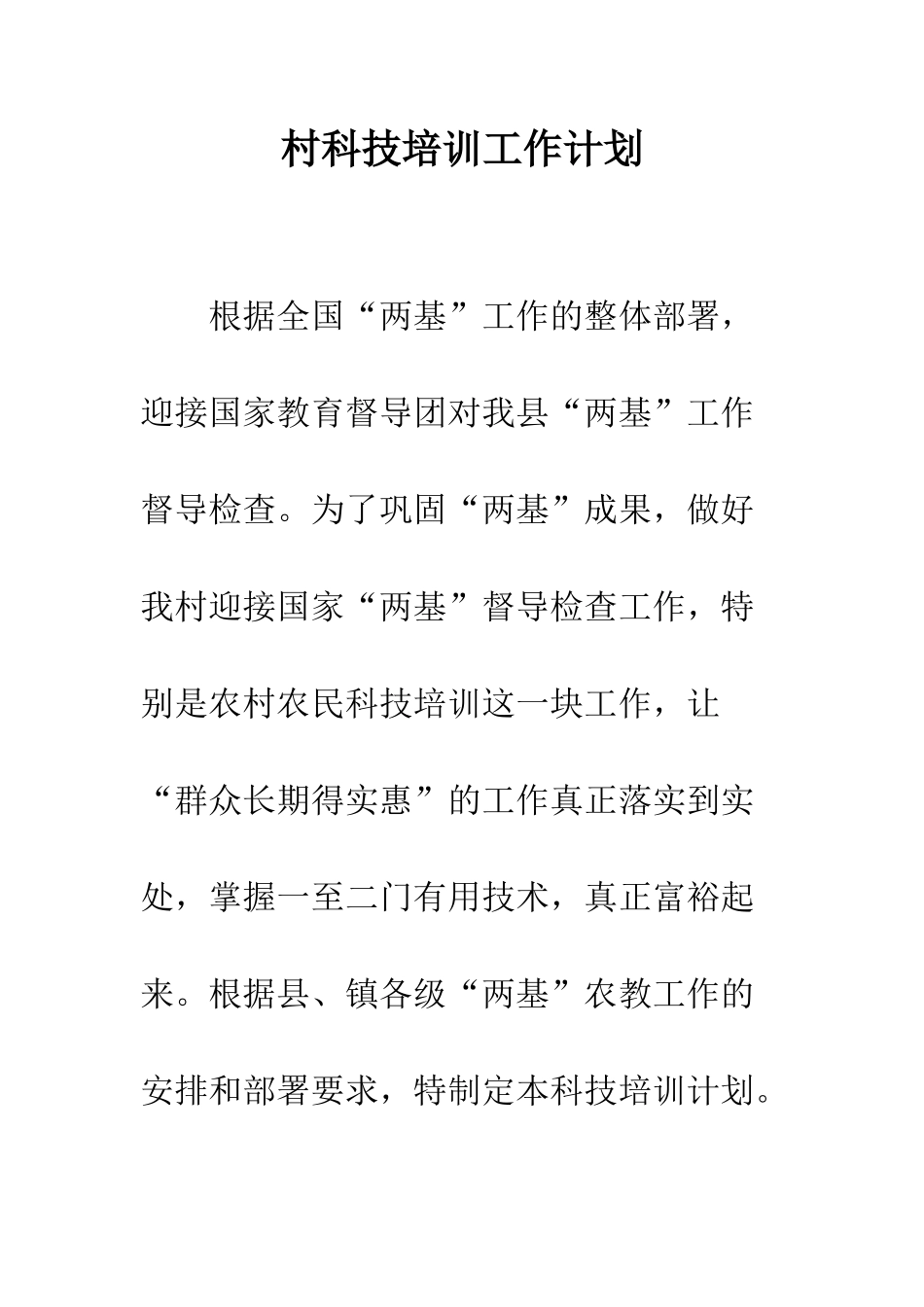 村科技培训工作计划

根据全国“两基”工作的整体部署，迎接国家教育督导团对我县“两基”工作督导检查。为了巩固“两基”成果，做好我村迎接国家“两基”督导检查工作，特别是农村农民科技培训这一块工作，让“群众长期得实惠”的工作真正落实到实处，掌握一至二门有用技术，真正富裕起来。根据县、镇各级“两基”农教工作的安排和部署要求，特制定本科技培训计划。